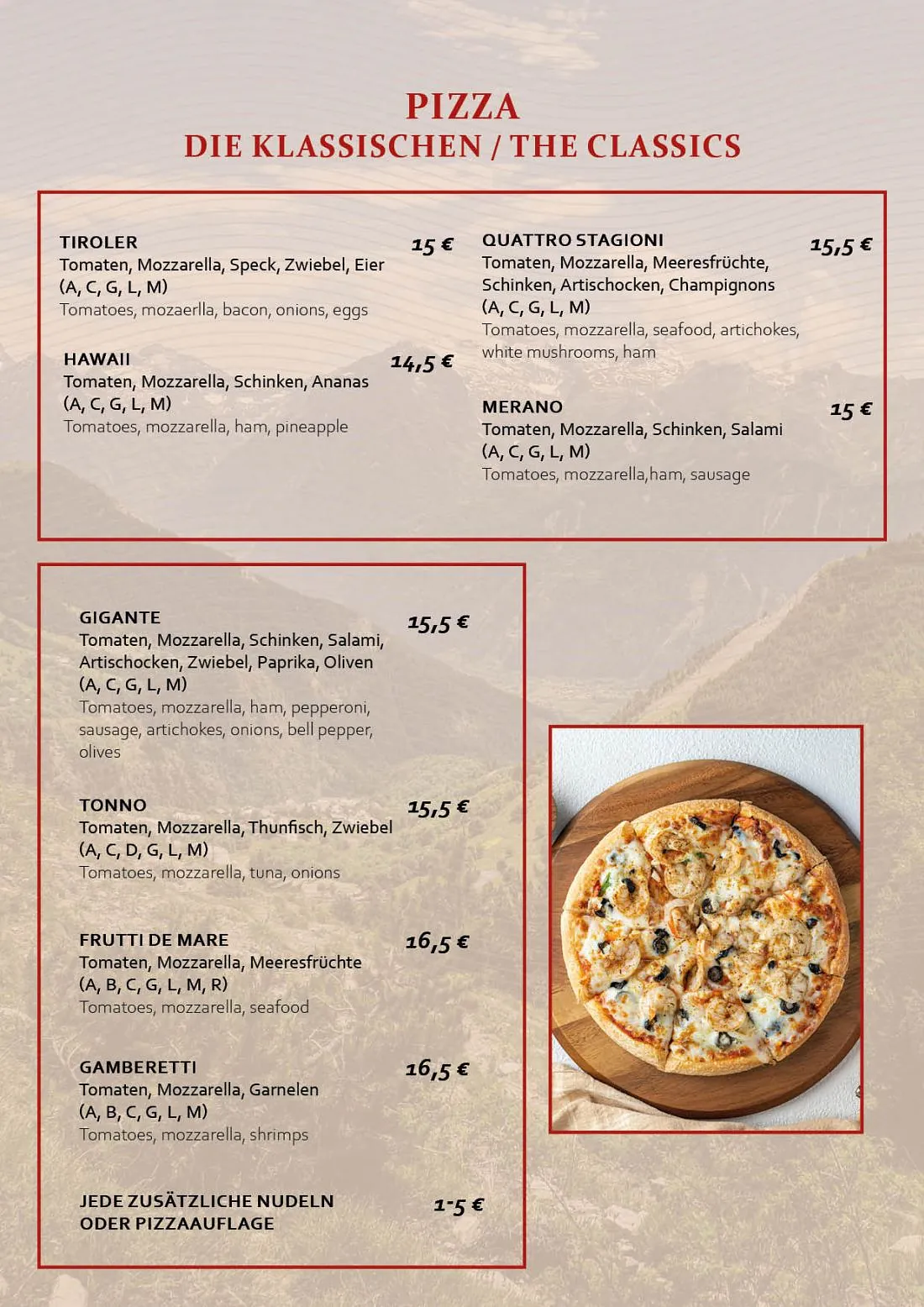 PIZZA
DIE KLASSISCHEN / THE CLASSICS

TIROLER 15 €
Tomaten, Mozzarella, Speck, Zwiebel, Eier
(A, C, G, L, M)
Tomatoes, mozaerlla, bacon, onions, eggs

HAWAII 14,5 €
Tomaten, Mozzarella, Schinken, Ananas
(A, C, G, L, M)
Tomatoes, mozzarella, ham, pineapple

QUATTRO STAGIONI 15,5 €
Tomaten, Mozzarella, Meeresfrüchte, Schinken, Artischocken, Champignons
(A, C, G, L, M)
Tomatoes, mozzarella, seafood, artichokes, white mushrooms, ham

MERANO 15 €
Tomaten, Mozzarella, Schinken, Salami
(A, C, G, L, M)
Tomatoes, mozzarella,ham, sausage

GIGANTE 15,5 €
Tomaten, Mozzarella, Schinken, Salami, Artischocken, Zwiebel, Paprika, Oliven
(A, C, G, L, M)
Tomatoes, mozzarella, ham, pepperoni, sausage, artichokes, onions, bell pepper, olives

TONNO 15,5 €
Tomaten, Mozzarella, Thunfisch, Zwiebel
(A, C, D, G, L, M)
Tomatoes, mozzarella, tuna, onions

FRUTTI DE MARE 16,5 €
Tomaten, Mozzarella, Meeresfrüchte
(A, B, C, G, L, M, R)
Tomatoes, mozzarella, seafood

GAMBERETTI 16,5 €
Tomaten, Mozzarella, Garnelen
(A, B, C, G, L, M)
Tomatoes, mozzarella, shrimps

JEDE ZUSÄTZLICHE NUDELN ODER PIZZAAUFLAGE 1-5 €